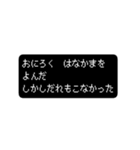 おにろく　はなかまを
よんだ
しかしだれもこなかった